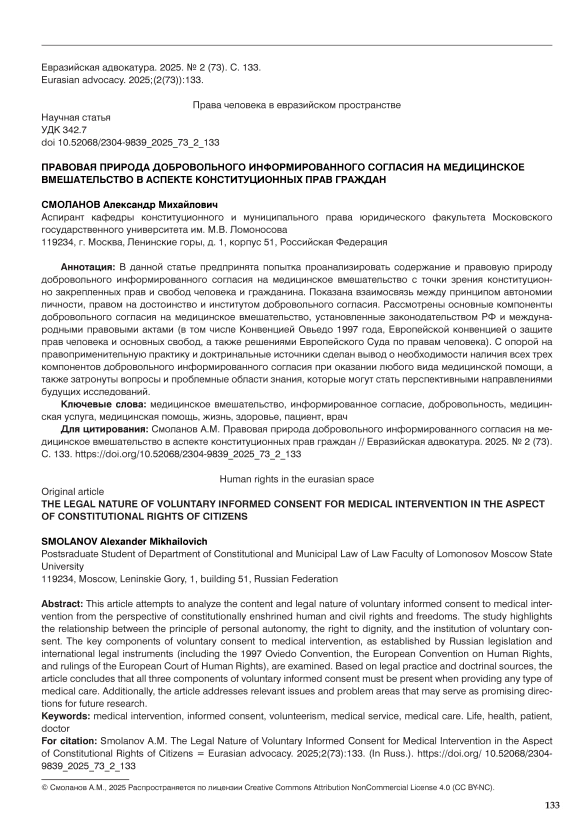 Евразийская адвокатура. 2025. № 2 (73). С. 133.
Eurasian advocacy. 2025;(2(73)):133.

Права человека в евразийском пространстве

Научная статья
УДК 342.7
doi 10.52068/2304-9839_2025_73_2_133

ПРАВОВАЯ ПРИРОДА ДОБРОВОЛЬНОГО ИНФОРМИРОВАННОГО СОГЛАСИЯ НА МЕДИЦИНСКОЕ ВМЕШАТЕЛЬСТВО В АСПЕКТЕ КОНСТИТУЦИОННЫХ ПРАВ ГРАЖДАН

СМОЛАНОВ Александр Михайлович
Аспирант кафедры конституционного и муниципального права юридического факультета Московского государственного университета им. М.В. Ломоносова
119234, г. Москва, Ленинские горы, д. 1, корпус 51, Российская Федерация

Аннотация: В данной статье предпринята попытка проанализировать содержание и правовую природу добровольного информированного согласия на медицинское вмешательство с точки зрения конституционно закрепленных прав и свобод человека и гражданина. Показана взаимосвязь между принципом автономии личности, правом на достоинство и институтом добровольного согласия. Рассмотрены основные компоненты добровольного согласия на медицинское вмешательство, установленные законодательством РФ и международными правовыми актами (в том числе Конвенцией Овьедо 1997 года, Европейской конвенцией о защите прав человека и основных свобод, а также решениями Европейского Суда по правам человека). С опорой на правоприменительную практику и доктринальные источники сделан вывод о необходимости наличия всех трех компонентов добровольного информированного согласия при оказании любого вида медицинской помощи, а также затронуты вопросы и проблемные области знания, которые могут стать перспективными направлениями будущих исследований.
Ключевые слова: медицинское вмешательство, информированное согласие, добровольность, медицинская услуга, медицинская помощь, жизнь, здоровье, пациент, врач
Для цитирования: Смоланов А.М. Правовая природа добровольного информированного согласия на медицинское вмешательство в аспекте конституционных прав граждан // Евразийская адвокатура. 2025. № 2 (73). С. 133. https://doi.org/10.52068/2304-9839_2025_73_2_133

Human rights in the eurasian space
Original article
THE LEGAL NATURE OF VOLUNTARY INFORMED CONSENT FOR MEDICAL INTERVENTION IN THE ASPECT OF CONSTITUTIONAL RIGHTS OF CITIZENS

SMOLANOV Alexander Mikhailovich
Postsraduate Student of Department of Constitutional and Municipal Law of Law Faculty of Lomonosov Moscow State University
119234, Moscow, Leninskie Gory, 1, building 51, Russian Federation

Abstract: This article attempts to analyze the content and legal nature of voluntary informed consent to medical intervention from the perspective of constitutionally enshrined human and civil rights and freedoms. The study highlights the relationship between the principle of personal autonomy, the right to dignity, and the institution of voluntary consent. The key components of voluntary consent to medical intervention, as established by Russian legislation and international legal instruments (including the 1997 Oviedo Convention, the European Convention on Human Rights, and rulings of the European Court of Human Rights), are examined. Based on legal practice and doctrinal sources, the article concludes that all three components of voluntary informed consent must be present when providing any type of medical care. Additionally, the article addresses relevant issues and problem areas that may serve as promising directions for future research.
Keywords: medical intervention, informed consent, volunteerism, medical service, medical care. Life, health, patient, doctor
For citation: Smolanov A.M. The Legal Nature of Voluntary Informed Consent for Medical Intervention in the Aspect of Constitutional Rights of Citizens = Eurasian advocacy. 2025;2(73):133. (In Russ.). https://doi.org/ 10.52068/2304-9839_2025_73_2_133

© Смоланов А.М., 2025 Распространяется по лицензии Creative Commons Attribution NonCommercial License 4.0 (CC BY-NC).

133